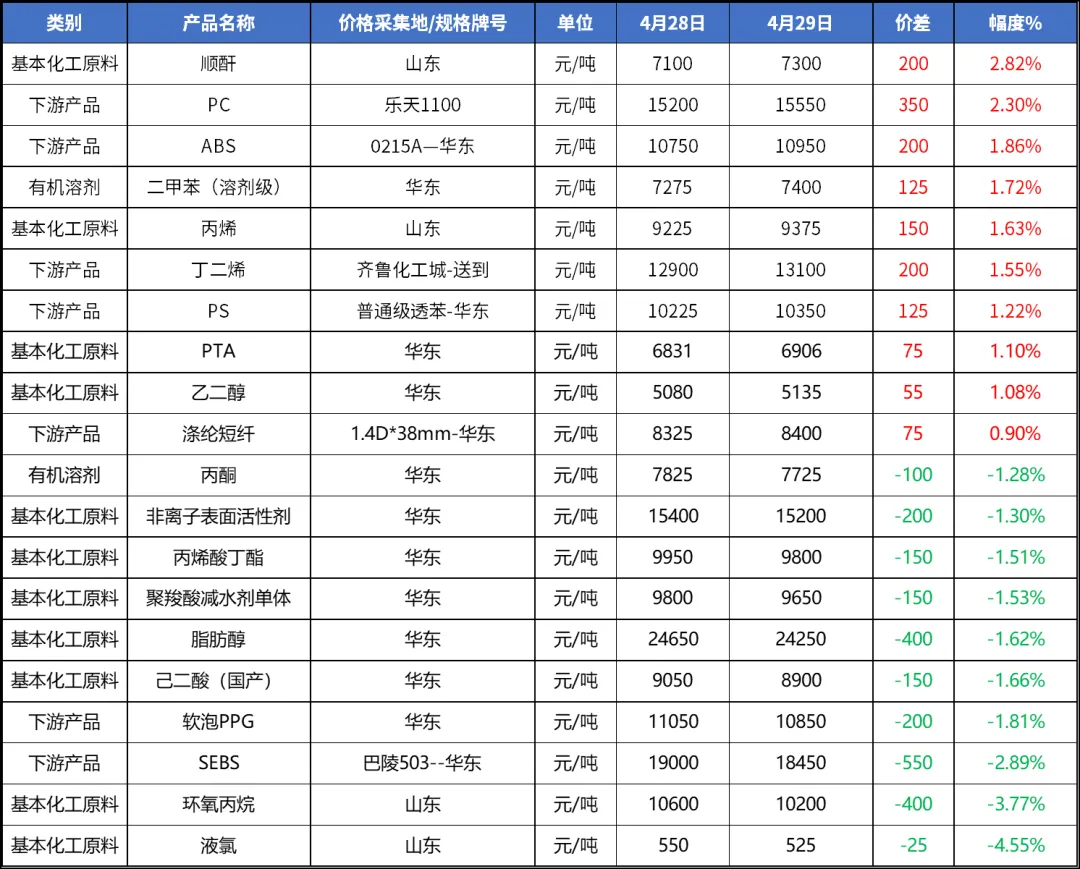 | 类别 | 产品名称 | 价格采集地/规格牌号 | 单位 | 4月28日 | 4月29日 | 价差 | 幅度% |
|---|---|---|---|---|---|---|---|
| 基本化工原料 | 顺酐 | 山东 | 元/吨 | 7100 | 7300 | 200 | 2.82% |
| 下游产品 | PC | 乐天1100 | 元/吨 | 15200 | 15550 | 350 | 2.30% |
| 下游产品 | ABS | 0215A—华东 | 元/吨 | 10750 | 10950 | 200 | 1.86% |
| 有机溶剂 | 二甲苯（溶剂级） | 华东 | 元/吨 | 7275 | 7400 | 125 | 1.72% |
| 基本化工原料 | 丙烯 | 山东 | 元/吨 | 9225 | 9375 | 150 | 1.63% |
| 下游产品 | 丁二烯 | 齐鲁化工城-送到 | 元/吨 | 12900 | 13100 | 200 | 1.55% |
| 下游产品 | PS | 普通级透苯-华东 | 元/吨 | 10225 | 10350 | 125 | 1.22% |
| 基本化工原料 | PTA | 华东 | 元/吨 | 6831 | 6906 | 75 | 1.10% |
| 基本化工原料 | 乙二醇 | 华东 | 元/吨 | 5080 | 5135 | 55 | 1.08% |
| 下游产品 | 涤纶短纤 | 1.4D*38mm-华东 | 元/吨 | 8325 | 8400 | 75 | 0.90% |
| 有机溶剂 | 丙酮 | 华东 | 元/吨 | 7825 | 7725 | -100 | -1.28% |
| 基本化工原料 | 非离子表面活性剂 | 华东 | 元/吨 | 15400 | 15200 | -200 | -1.30% |
| 基本化工原料 | 丙烯酸丁酯 | 华东 | 元/吨 | 9950 | 9800 | -150 | -1.51% |
| 基本化工原料 | 聚羧酸减水剂单体 | 华东 | 元/吨 | 9800 | 9650 | -150 | -1.53% |
| 基本化工原料 | 脂肪醇 | 华东 | 元/吨 | 24650 | 24250 | -400 | -1.62% |
| 基本化工原料 | 己二酸（国产） | 华东 | 元/吨 | 9050 | 8900 | -150 | -1.66% |
| 下游产品 | 软泡PPG | 华东 | 元/吨 | 11050 | 10850 | -200 | -1.81% |
| 下游产品 | SEBS | 巴陵503--华东 | 元/吨 | 19000 | 18450 | -550 | -2.89% |
| 基本化工原料 | 环氧丙烷 | 山东 | 元/吨 | 10600 | 10200 | -400 | -3.77% |
| 基本化工原料 | 液氯 | 山东 | 元/吨 | 550 | 525 | -25 | -4.55% |